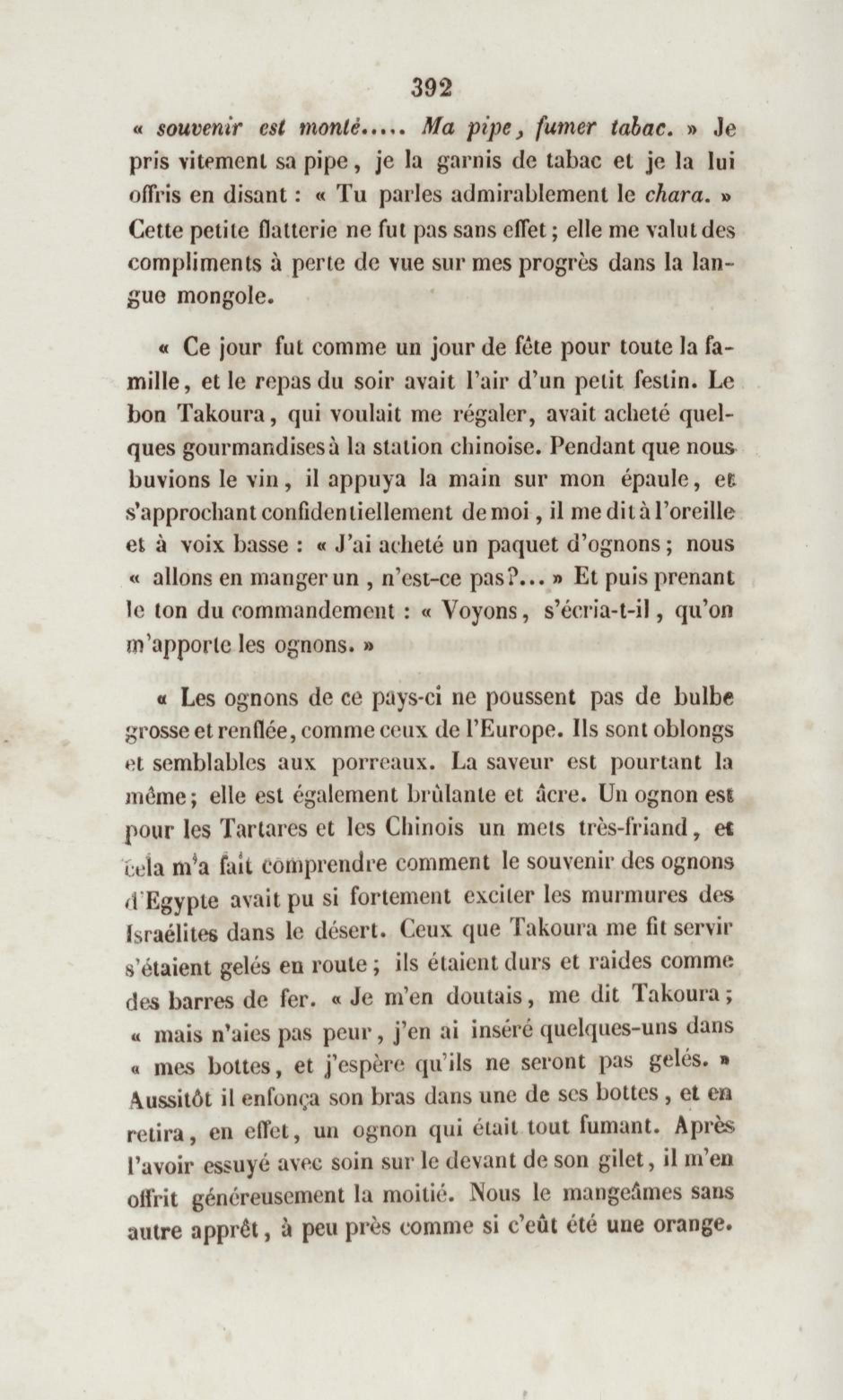 392

« souvenir est monté..... Ma pipe, fumer tabac. » Je pris vitement sa pipe, je la garnis de tabac et je la lui offris en disant : « Tu parles admirablement le chara. » Cette petite flatterie ne fut pas sans effet ; elle me valut des compliments à perte de vue sur mes progrès dans la langue mongole.

« Ce jour fut comme un jour de fête pour toute la famille, et le repas du soir avait l'air d'un petit festin. Le bon Takoura, qui voulait me régaler, avait acheté quelques gourmandises à la station chinoise. Pendant que nous buvions le vin, il appuya la main sur mon épaule, et s'approchant confidentiellement de moi, il me dit à l'oreille et à voix basse : « J'ai acheté un paquet d'ognons ; nous « allons en manger un, n'est-ce pas?... » Et puis prenant le ton du commandement : « Voyons, s'écria-t-il, qu'on m'apporte les ognons. »

« Les ognons de ce pays-ci ne poussent pas de bulbe grosse et renflée, comme ceux de l'Europe. Ils sont oblongs et semblables aux porreaux. La saveur est pourtant la même ; elle est également brûlante et âcre. Un ognon est pour les Tartares et les Chinois un mets très-friand, et cela m'a fait comprendre comment le souvenir des ognons d'Egypte avait pu si fortement exciter les murmures des Israélites dans le désert. Ceux que Takoura me fit servir s'étaient gelés en route ; ils étaient durs et raides comme des barres de fer. « Je m'en doutais, me dit Takoura ; « mais n'aies pas peur, j'en ai inséré quelques-uns dans « mes bottes, et j'espère qu'ils ne seront pas gelés. » Aussitôt il enfonça son bras dans une de ses bottes, et en retira, en effet, un ognon qui était tout fumant. Après l'avoir essuyé avec soin sur le devant de son gilet, il m'en offrit généreusement la moitié. Nous le mangeâmes sans autre apprêt, à peu près comme si c'eût été une orange.